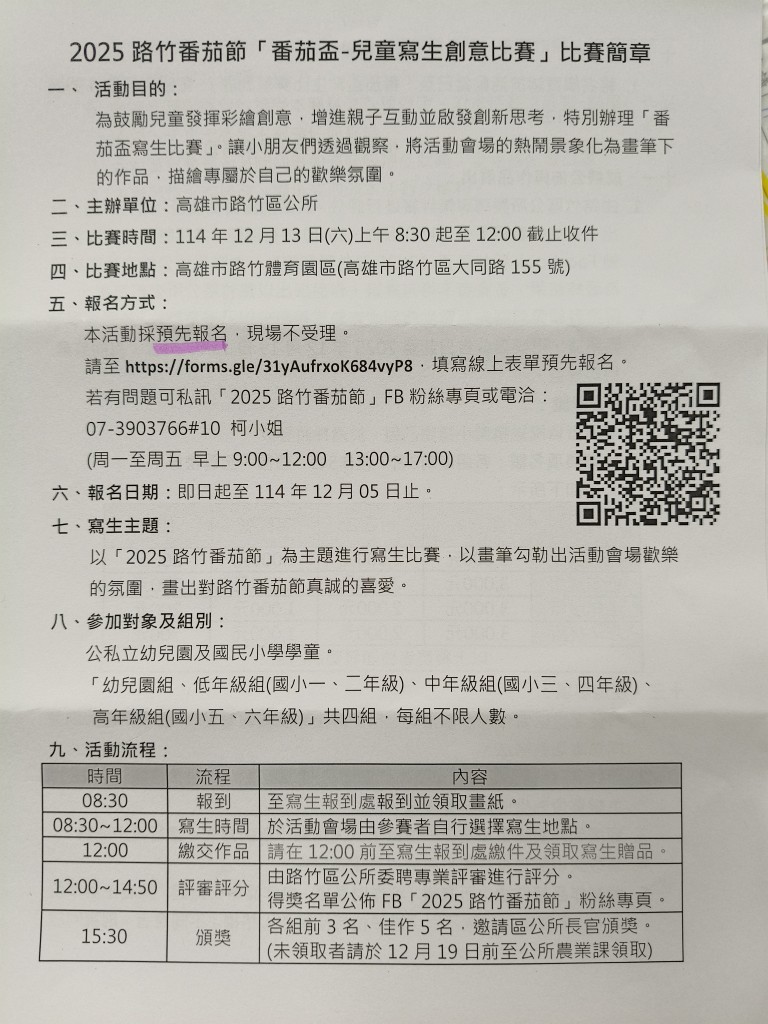 2025 路竹番茄節「番茄盃-兒童寫生創意比賽」比賽簡章

一、 活動目的：

為鼓勵兒童發揮彩繪創意，增進親子互動並啟發創新思考，特別辦理「番茄盃寫生比賽」。讓小朋友們透過觀察，將活動會場的熱鬧景象化為畫筆下的作品，描繪專屬於自己的歡樂氛圍。

二、主辦單位：高雄市路竹區公所

三、比賽時間：114 年 12 月 13 日(六)上午 8:30 起至 12:00 截止收件

四、比賽地點：高雄市路竹體育園區(高雄市路竹區大同路 155 號)

五、報名方式：

本活動採預先報名，現場不受理。

請至 https://forms.gle/31yAufrxoK684vyP8，填寫線上表單預先報名。

若有問題可私訊「2025 路竹番茄節」FB 粉絲專頁或電洽：

07-3903766#10 柯小姐

(周一至周五 早上 9:00~12:00 13:00~17:00)

六、報名日期：即日起至 114 年 12 月 05 日止。

七、寫生主題：

以「2025 路竹番茄節」為主題進行寫生比賽，以畫筆勾勒出活動會場歡樂的氛圍，畫出對路竹番茄節真誠的喜愛。

八、參加對象及組別：

公私立幼兒園及國民小學學童。

「幼兒園組、低年級組(國小一、二年級)、中年級組(國小三、四年級)、高年級組(國小五、六年級)」共四組，每組不限人數。

九、活動流程：

| 時間 | 流程 | 內容 |
|---|---|---|
| 08:30 | 報到 | 至寫生報到處報到並領取畫紙。 |
| 08:30~12:00 | 寫生時間 | 於活動會場由參賽者自行選擇寫生地點。 |
| 12:00 | 繳交作品 | 請在 12:00 前至寫生報到處繳件及領取寫生贈品。 |
| 12:00~14:50 | 評審評分 | 由路竹區公所委聘專業評審進行評分。得獎名單公佈 FB「2025 路竹番茄節」粉絲專頁。 |
| 15:30 | 頒獎 | 各組前 3 名、佳作 5 名，邀請區公所長官頒獎。(未領取者請於 12 月 19 日前至公所農業課領取) |